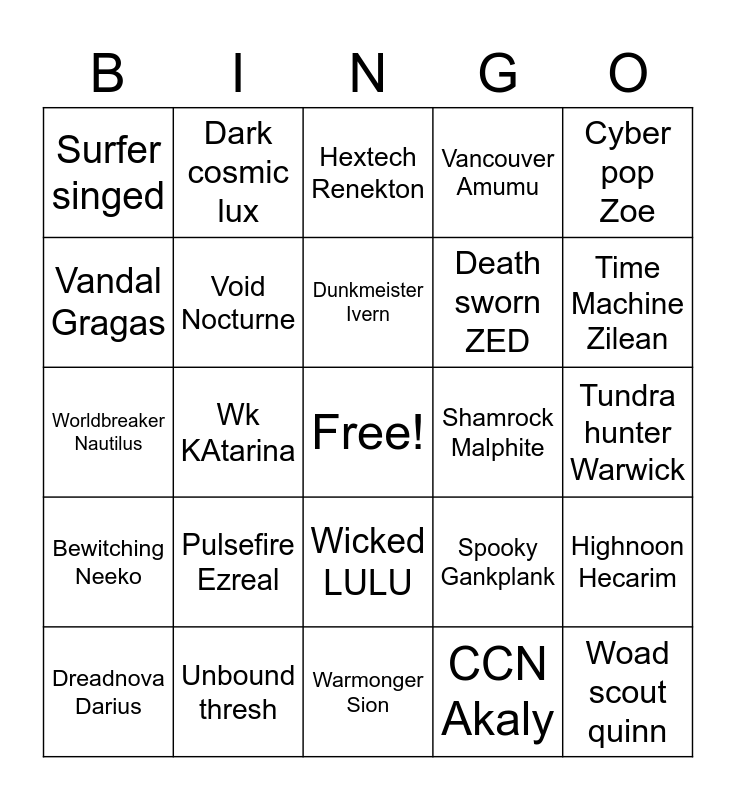 | B | I | N | G | O |
|---|---|---|---|---|
| Surfer singed | Dark cosmic lux | Hextech Renekton | Vancouver Amumu | Cyber pop Zoe |
| Vandal Gragas | Void Nocturne | Dunkmeister Ivern | Death sworn ZED | Time Machine Zilean |
| Worldbreaker Nautilus | Wk KAtarina | Free! | Shamrock Malphite | Tundra hunter Warwick |
| Bewitching Neeko | Pulsefire Ezreal | Wicked LULU | Spooky Gankplank | Highnoon Hecarim |
| Dreadnova Darius | Unbound thresh | Warmonger Sion | CCN Akaly | Woad scout quinn |